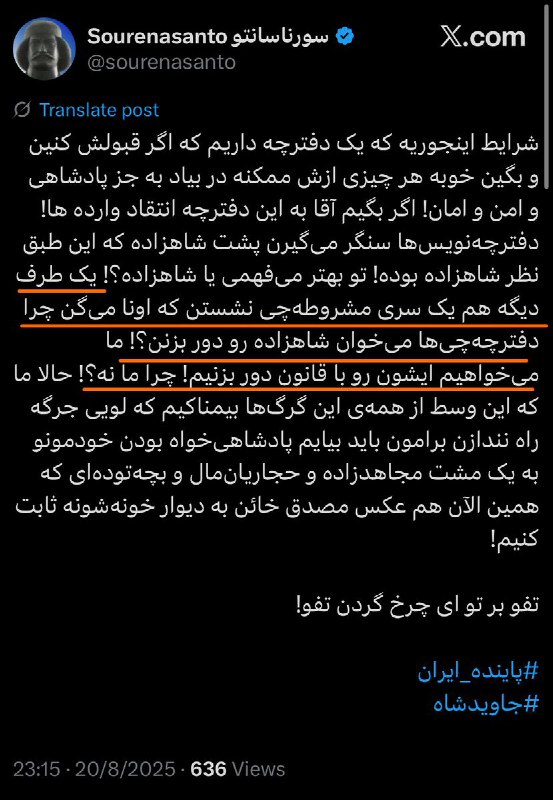 Sourenasanto سورناسانتو
@sourenasanto

X.com

Translate post

شرایط اینجوریه که یک دفترچه داریم که اگر قبولش کنین و بگین خوبه هر چیزی ازش ممکنه در بیاد به جز پادشاهی و امن و امان! اگر بگیم آقا به این دفترچه انتقاد وارده ها! دفترچه‌نویس‌ها سنگر می‌گیرن پشت شاهزاده که این طبق نظر شاهزاده بوده! تو بهتر می‌فهمی یا شاهزاده؟! یک طرف دیگه هم یک سری مشروطه‌چی نشستن که اونا می‌گن چرا دفترچه‌چی‌ها می‌خوان شاهزاده رو دور بزنن؟! ما می‌خواهیم ایشون رو با قانون دور بزنیم! چرا ما نه؟! حالا ما که این وسط از همه‌ی این گرگ‌ها بیمناکیم که لویی جرگه راه نندازن برامون باید بیایم پادشاهی‌خواه بودن خودمونو به یک مشت مجاهدزاده و حجاریان‌مال و بچه‌توده‌ای که همین الآن هم عکس مصدق خائن به دیوار خونه‌شونه ثابت کنیم!

تفو بر تو ای چرخ گردن تفو!

#پاینده_ایران
#جاویدشاه

23:15 · 20/8/2025 · 636 Views